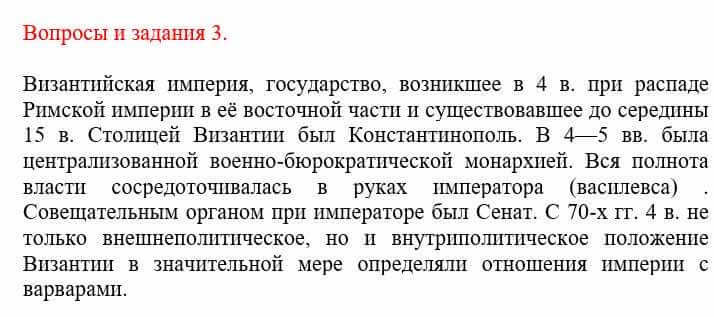 Вопросы и задания 3.

Византийская империя, государство, возникшее в 4 в. при распаде Римской империи в её восточной части и существовавшее до середины 15 в. Столицей Византии был Константинополь. В 4—5 вв. была централизованной военно-бюрократической монархией. Вся полнота власти сосредоточивалась в руках императора (василевса) . Совещательным органом при императоре был Сенат. С 70-х гг. 4 в. не только внешнеполитическое, но и внутриполитическое положение Византии в значительной мере определяли отношения империи с варварами.